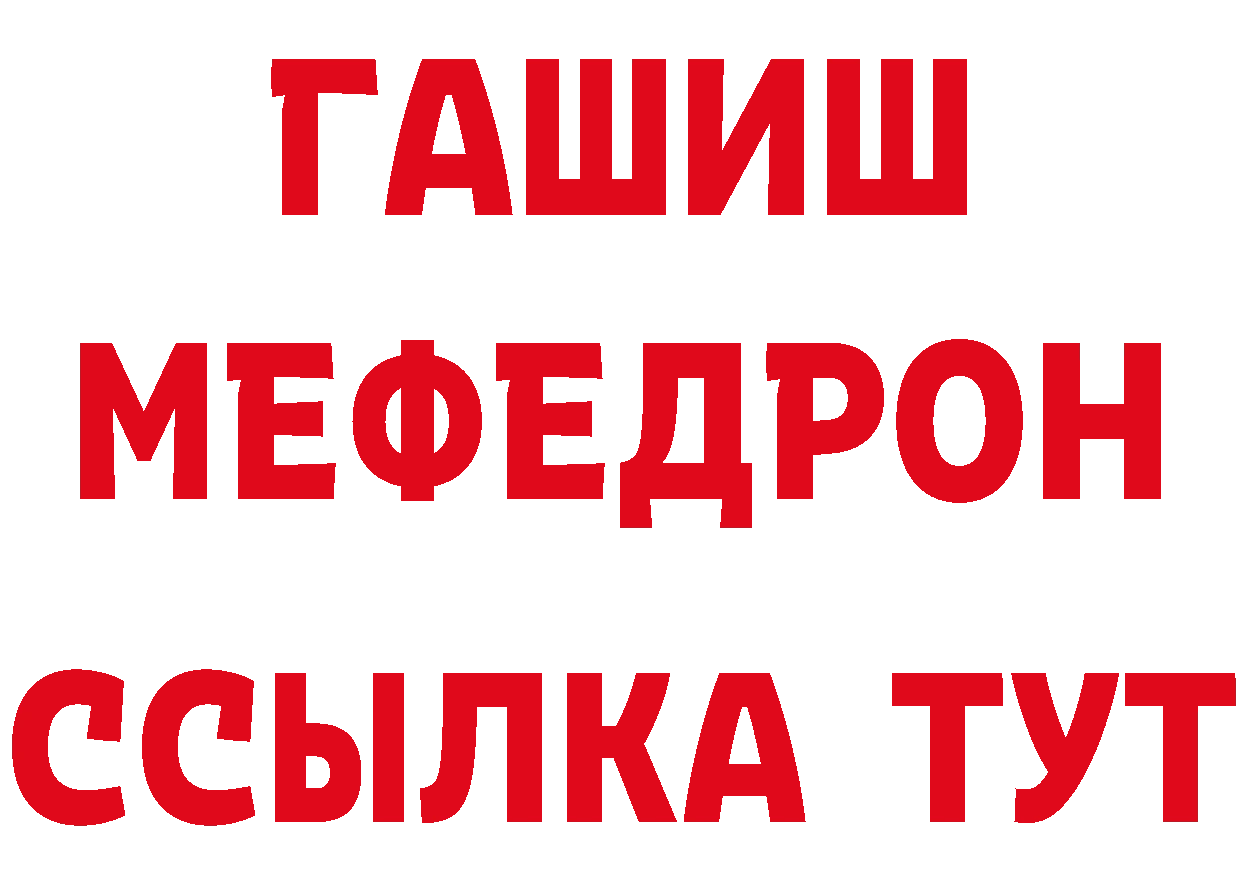 ГАШИШ
МЕФЕДРОН
ССЫЛКА ТУТ